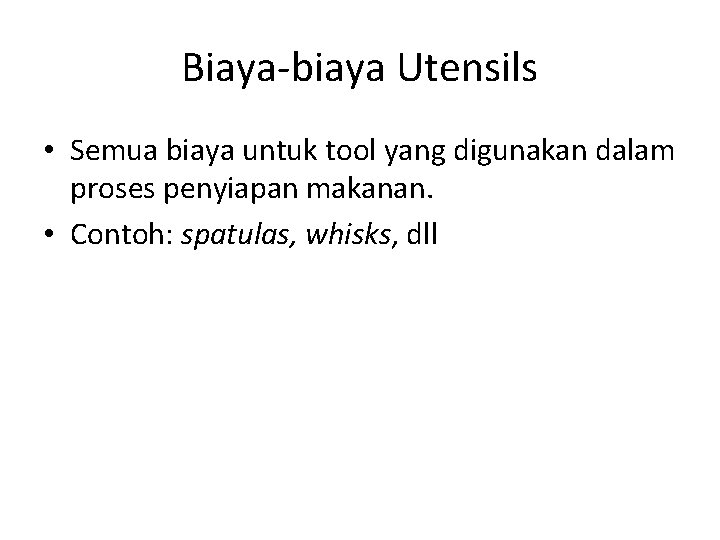 Biaya-biaya Utensils

• Semua biaya untuk tool yang digunakan dalam proses penyiapan makanan.
• Contoh: spatulas, whisks, dll